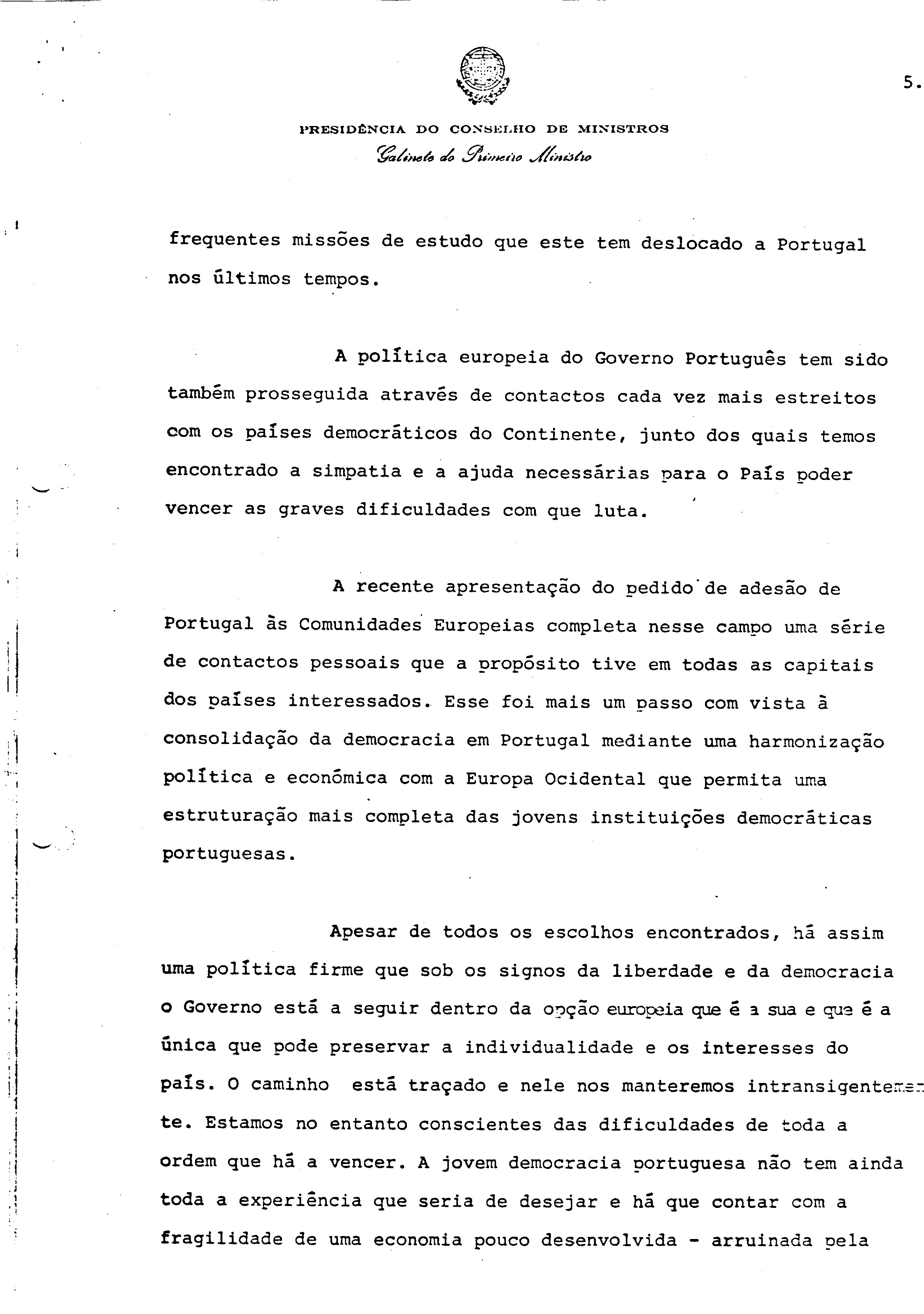 5.

PRESIDÊNCIA DO CONSELHO DE MINISTROS
Gabinete do Primeiro Ministro

frequentes missões de estudo que este tem deslocado a Portugal nos últimos tempos.

A política europeia do Governo Português tem sido também prosseguida através de contactos cada vez mais estreitos com os países democráticos do Continente, junto dos quais temos encontrado a simpatia e a ajuda necessárias para o País poder vencer as graves dificuldades com que luta.

A recente apresentação do pedido de adesão de Portugal às Comunidades Europeias completa nesse campo uma série de contactos pessoais que a propósito tive em todas as capitais dos países interessados. Esse foi mais um passo com vista à consolidação da democracia em Portugal mediante uma harmonização política e económica com a Europa Ocidental que permita uma estruturação mais completa das jovens instituições democráticas portuguesas.

Apesar de todos os escolhos encontrados, há assim uma política firme que sob os signos da liberdade e da democracia o Governo está a seguir dentro da opção europeia que é a sua e que é a única que pode preservar a individualidade e os interesses do país. O caminho está traçado e nele nos manteremos intransigentemente. Estamos no entanto conscientes das dificuldades de toda a ordem que há a vencer. A jovem democracia portuguesa não tem ainda toda a experiência que seria de desejar e há que contar com a fragilidade de uma economia pouco desenvolvida - arruinada pela